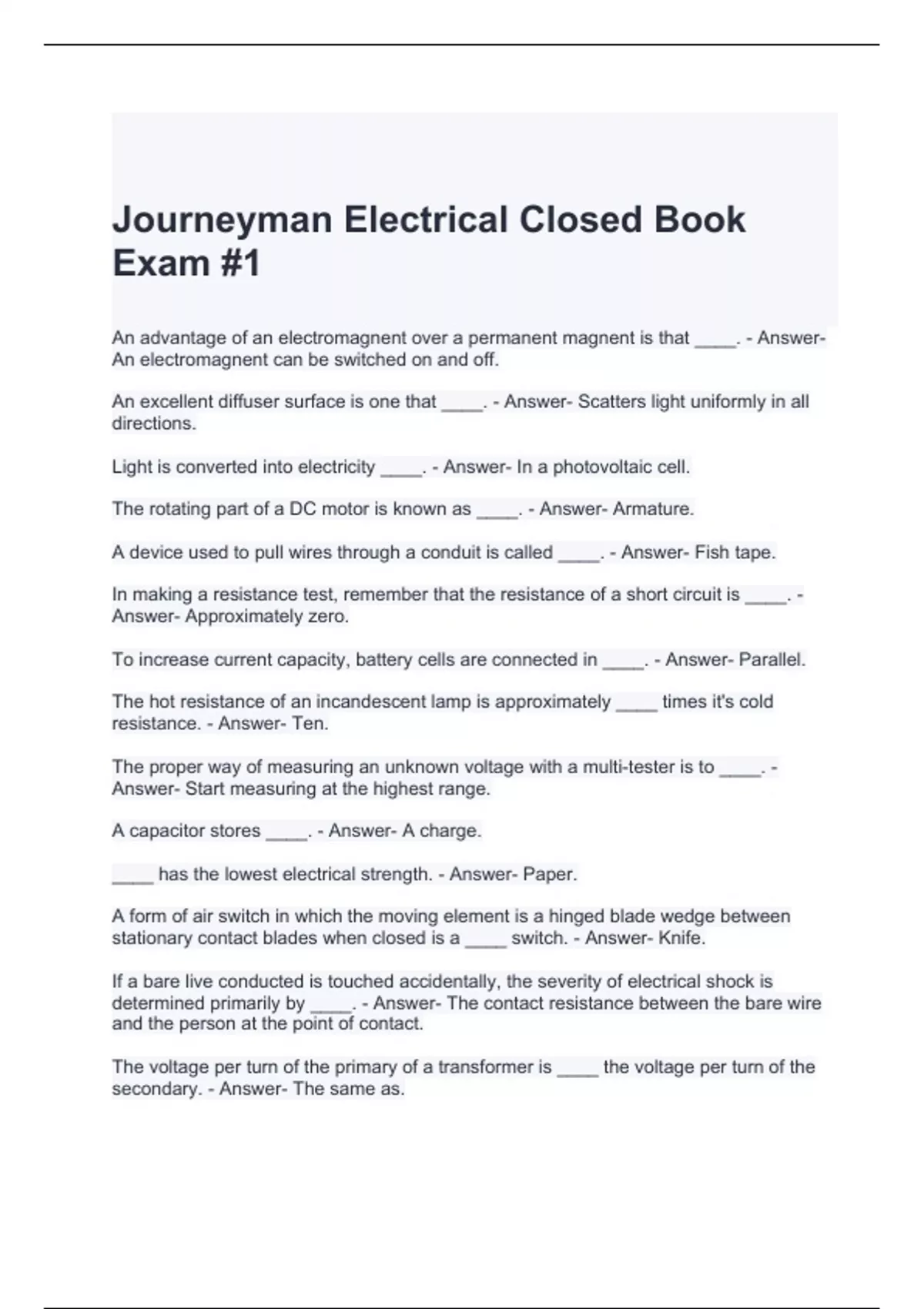 Journeyman Electrical Closed Book Exam #1

An advantage of an electromagnent over a permanent magnent is that ____. - Answer- An electromagnent can be switched on and off.

An excellent diffuser surface is one that ____. - Answer- Scatters light uniformly in all directions.

Light is converted into electricity ____. - Answer- In a photovoltaic cell.

The rotating part of a DC motor is known as ____. - Answer- Armature.

A device used to pull wires through a conduit is called ____. - Answer- Fish tape.

In making a resistance test, remember that the resistance of a short circuit is ____. - Answer- Approximately zero.

To increase current capacity, battery cells are connected in ____. - Answer- Parallel.

The hot resistance of an incandescent lamp is approximately ____ times it's cold resistance. - Answer- Ten.

The proper way of measuring an unknown voltage with a multi-tester is to ____. - Answer- Start measuring at the highest range.

A capacitor stores ____. - Answer- A charge.

____ has the lowest electrical strength. - Answer- Paper.

A form of air switch in which the moving element is a hinged blade wedge between stationary contact blades when closed is a ____ switch. - Answer- Knife.

If a bare live conducted is touched accidentally, the severity of electrical shock is determined primarily by ____. - Answer- The contact resistance between the bare wire and the person at the point of contact.

The voltage per turn of the primary of a transformer is ____ the voltage per turn of the secondary. - Answer- The same as.